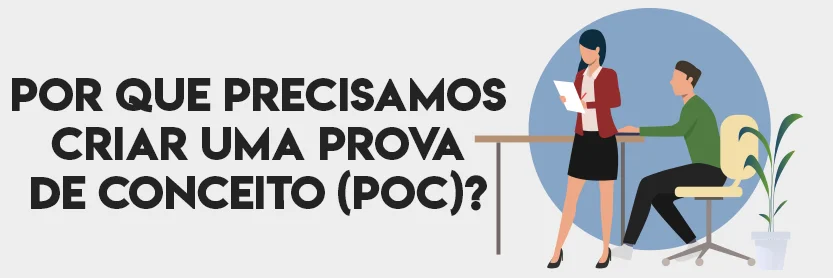 POR QUE PRECISAMOS CRIAR UMA PROVA DE CONCEITO (POC)?